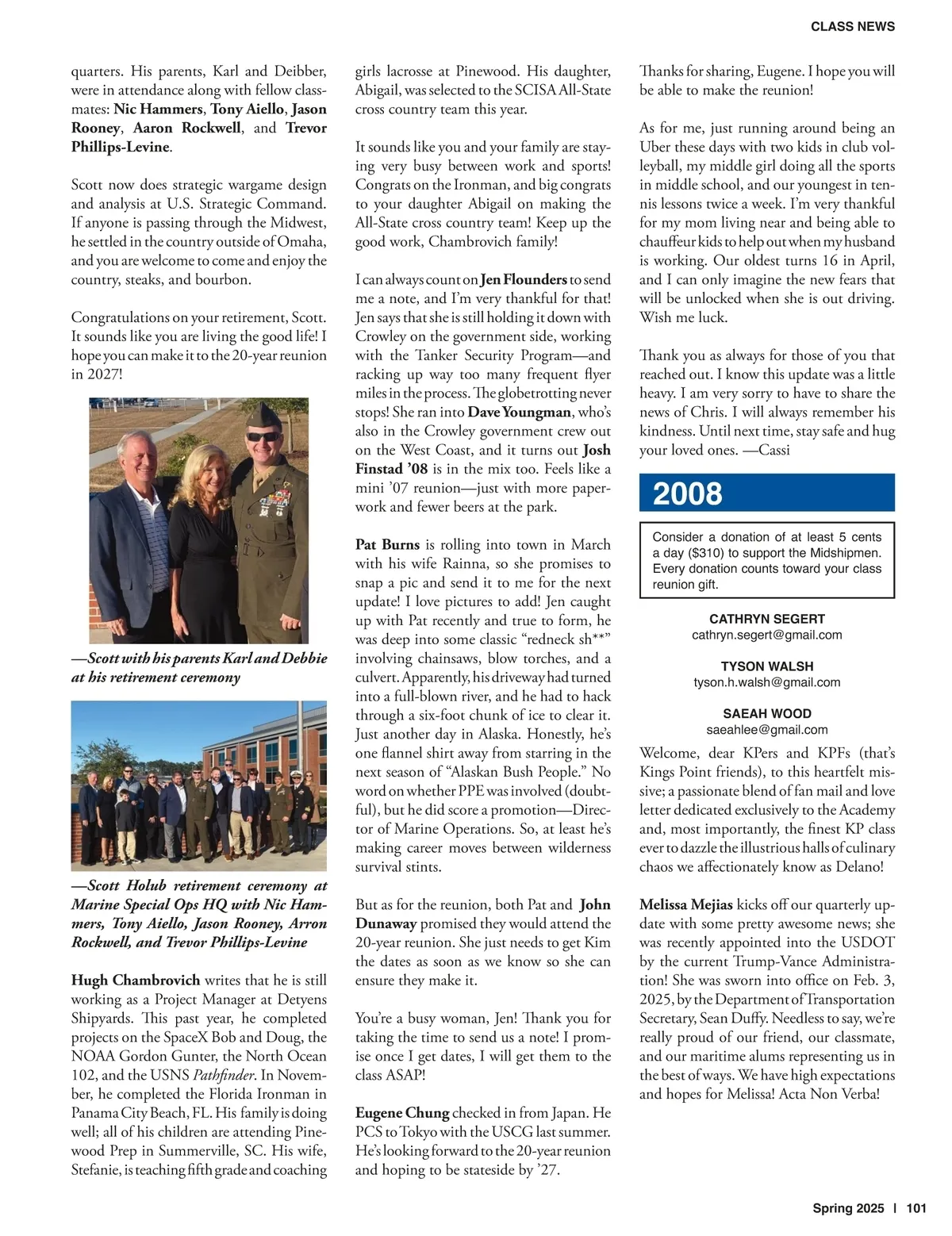 CLASS NEWS

quarters. His parents, Karl and Deibber, were in attendance along with fellow classmates: Nic Hammers, Tony Aiello, Jason Rooney, Aaron Rockwell, and Trevor Phillips-Levine.

Scott now does strategic wargame design and analysis at U.S. Strategic Command. If anyone is passing through the Midwest, he settled in the country outside of Omaha, and you are welcome to come and enjoy the country, steaks, and bourbon.

Congratulations on your retirement, Scott. It sounds like you are living the good life! I hope you can make it to the 20-year reunion in 2027!

—Scott with his parents Karl and Debbie at his retirement ceremony

—Scott Holub retirement ceremony at Marine Special Ops HQ with Nic Hammers, Tony Aiello, Jason Rooney, Arron Rockwell, and Trevor Phillips-Levine

Hugh Chambrovich writes that he is still working as a Project Manager at Detyens Shipyards. This past year, he completed projects on the SpaceX Bob and Doug, the NOAA Gordon Gunter, the North Ocean 102, and the USNS Pathfinder. In November, he completed the Florida Ironman in Panama City Beach, FL. His family is doing well; all of his children are attending Pinewood Prep in Summerville, SC. His wife, Stefanie, is teaching fifth grade and coaching girls lacrosse at Pinewood. His daughter, Abigail, was selected to the SCISA All-State cross country team this year.

It sounds like you and your family are staying very busy between work and sports! Congrats on the Ironman, and big congrats to your daughter Abigail on making the All-State cross country team! Keep up the good work, Chambrovich family!

I can always count on Jen Flounders to send me a note, and I'm very thankful for that! Jen says that she is still holding it down with Crowley on the government side, working with the Tanker Security Program—and racking up way too many frequent flyer miles in the process. The globetrotting never stops! She ran into Dave Youngman, who's also in the Crowley government crew out on the West Coast, and it turns out Josh Finstad '08 is in the mix too. Feels like a mini '07 reunion—just with more paperwork and fewer beers at the park.

Pat Burns is rolling into town in March with his wife Rainna, so she promises to snap a pic and send it to me for the next update! I love pictures to add! Jen caught up with Pat recently and true to form, he was deep into some classic "redneck sh**" involving chainsaws, blow torches, and a culvert. Apparently, his driveway had turned into a full-blown river, and he had to hack through a six-foot chunk of ice to clear it. Just another day in Alaska. Honestly, he's one flannel shirt away from starring in the next season of "Alaskan Bush People." No word on whether PPE was involved (doubtful), but he did score a promotion—Director of Marine Operations. So, at least he's making career moves between wilderness survival stints.

But as for the reunion, both Pat and John Dunaway promised they would attend the 20-year reunion. She just needs to get Kim the dates as soon as we know so she can ensure they make it.

You're a busy woman, Jen! Thank you for taking the time to send us a note! I promise once I get dates, I will get them to the class ASAP!

Eugene Chung checked in from Japan. He PCS to Tokyo with the USCG last summer. He's looking forward to the 20-year reunion and hoping to be stateside by '27.

Thanks for sharing, Eugene. I hope you will be able to make the reunion!

As for me, just running around being an Uber these days with two kids in club volleyball, my middle girl doing all the sports in middle school, and our youngest in tennis lessons twice a week. I'm very thankful for my mom living near and being able to chauffeur kids to help out when my husband is working. Our oldest turns 16 in April, and I can only imagine the new fears that will be unlocked when she is out driving. Wish me luck.

Thank you as always for those of you that reached out. I know this update was a little heavy. I am very sorry to have to share the news of Chris. I will always remember his kindness. Until next time, stay safe and hug your loved ones. —Cassi

2008

Consider a donation of at least 5 cents a day ($310) to support the Midshipmen. Every donation counts toward your class reunion gift.

CATHRYN SEGERT
cathryn.segert@gmail.com

TYSON WALSH
tyson.h.walsh@gmail.com

SAEAH WOOD
saeahlee@gmail.com

Welcome, dear KPers and KPFs (that's Kings Point friends), to this heartfelt missive; a passionate blend of fan mail and love letter dedicated exclusively to the Academy and, most importantly, the finest KP class ever to dazzle the illustrious halls of culinary chaos we affectionately know as Delano!

Melissa Mejias kicks off our quarterly update with some pretty awesome news; she was recently appointed into the USDOT by the current Trump-Vance Administration! She was sworn into office on Feb. 3, 2025, by the Department of Transportation Secretary, Sean Duffy. Needless to say, we're really proud of our friend, our classmate, and our maritime alums representing us in the best of ways. We have high expectations and hopes for Melissa! Acta Non Verba!

Spring 2025 | 101